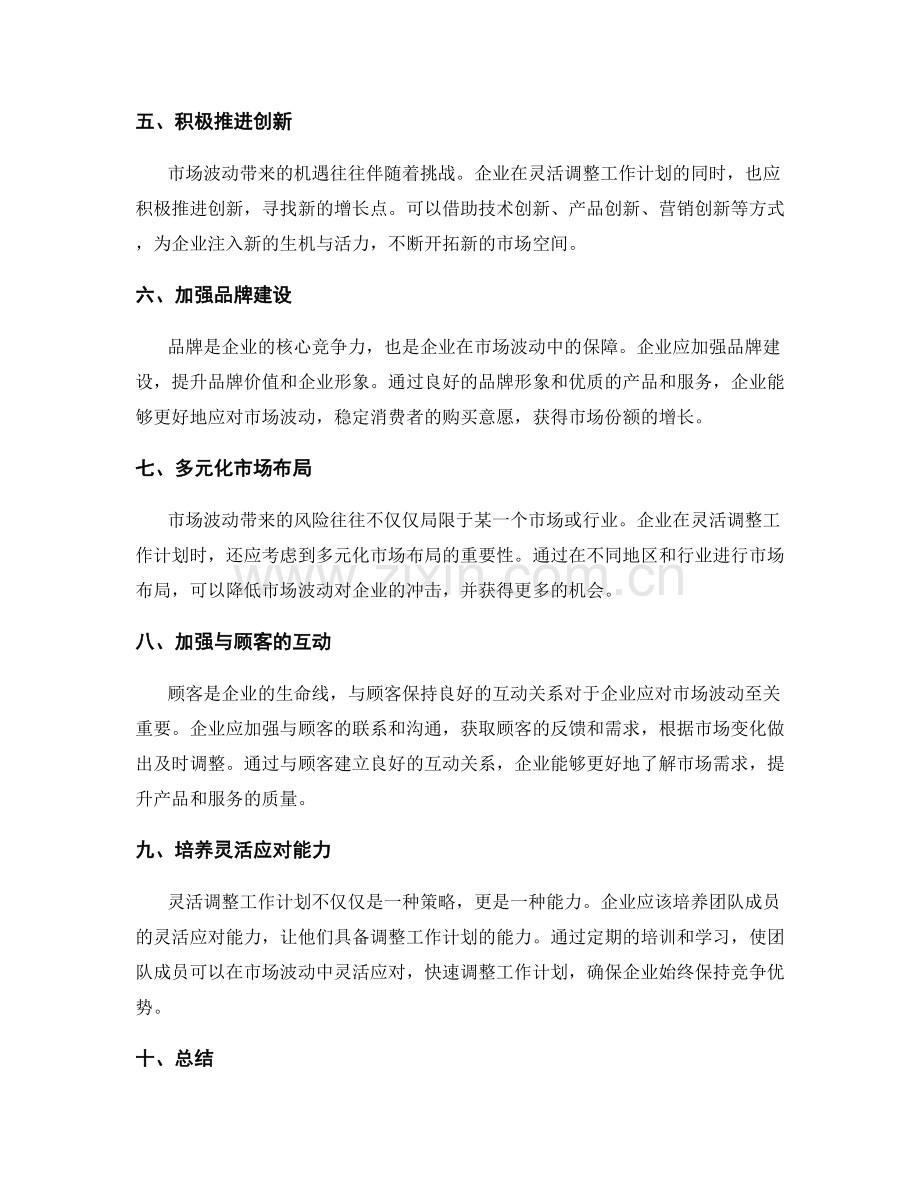 五、积极推进创新

市场波动带来的机遇往往伴随着挑战。企业在灵活调整工作计划的同时，也应积极推进创新，寻找新的增长点。可以借助技术创新、产品创新、营销创新等方式，为企业注入新的生机与活力，不断开拓新的市场空间。

六、加强品牌建设

品牌是企业的核心竞争力，也是企业在市场波动中的保障。企业应加强品牌建设，提升品牌价值和企业形象。通过良好的品牌形象和优质的产品和服务，企业能够更好地应对市场波动，稳定消费者的购买意愿，获得市场份额的增长。

七、多元化市场布局

市场波动带来的风险往往不仅仅局限于某一个市场或行业。企业在灵活调整工作计划时，还应考虑到多元化市场布局的重要性。通过在不同地区和行业进行市场布局，可以降低市场波动对企业的冲击，并获得更多的机会。

八、加强与顾客的互动

顾客是企业的生命线，与顾客保持良好的互动关系对于企业应对市场波动至关重要。企业应加强与顾客的联系和沟通，获取顾客的反馈和需求，根据市场变化做出及时调整。通过与顾客建立良好的互动关系，企业能够更好地了解市场需求，提升产品和服务的质量。

九、培养灵活应对能力

灵活调整工作计划不仅仅是一种策略，更是一种能力。企业应该培养团队成员的灵活应对能力，让他们具备调整工作计划的能力。通过定期的培训和学习，使团队成员可以在市场波动中灵活应对，快速调整工作计划，确保企业始终保持竞争优势。

十、总结

www.zixin.com.cn